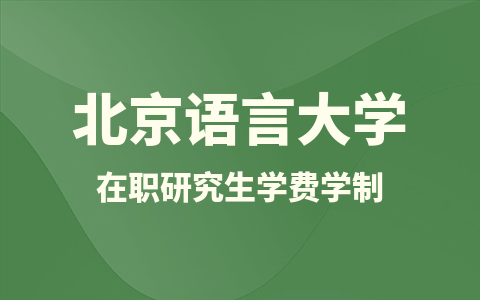 北京语言大学

在职研究生学费学制